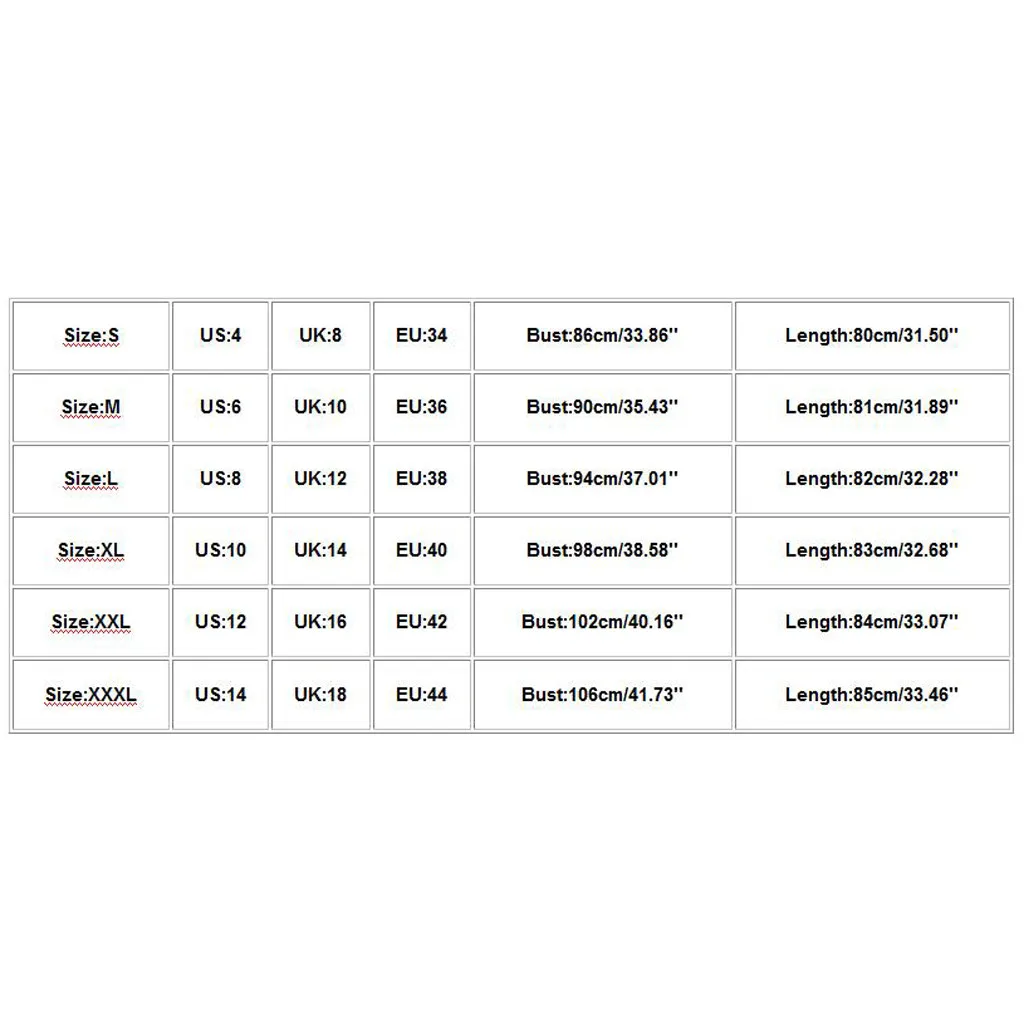 | Size:S | US:4 | UK:8 | EU:34 | Bust:86cm/33.86'' | Length:80cm/31.50'' |
|---|---|---|---|---|---|
| Size:M | US:6 | UK:10 | EU:36 | Bust:90cm/35.43'' | Length:81cm/31.89'' |
| Size:L | US:8 | UK:12 | EU:38 | Bust:94cm/37.01'' | Length:82cm/32.28'' |
| Size:XL | US:10 | UK:14 | EU:40 | Bust:98cm/38.58'' | Length:83cm/32.68'' |
| Size:XXL | US:12 | UK:16 | EU:42 | Bust:102cm/40.16'' | Length:84cm/33.07'' |
| Size:XXXL | US:14 | UK:18 | EU:44 | Bust:106cm/41.73'' | Length:85cm/33.46'' |